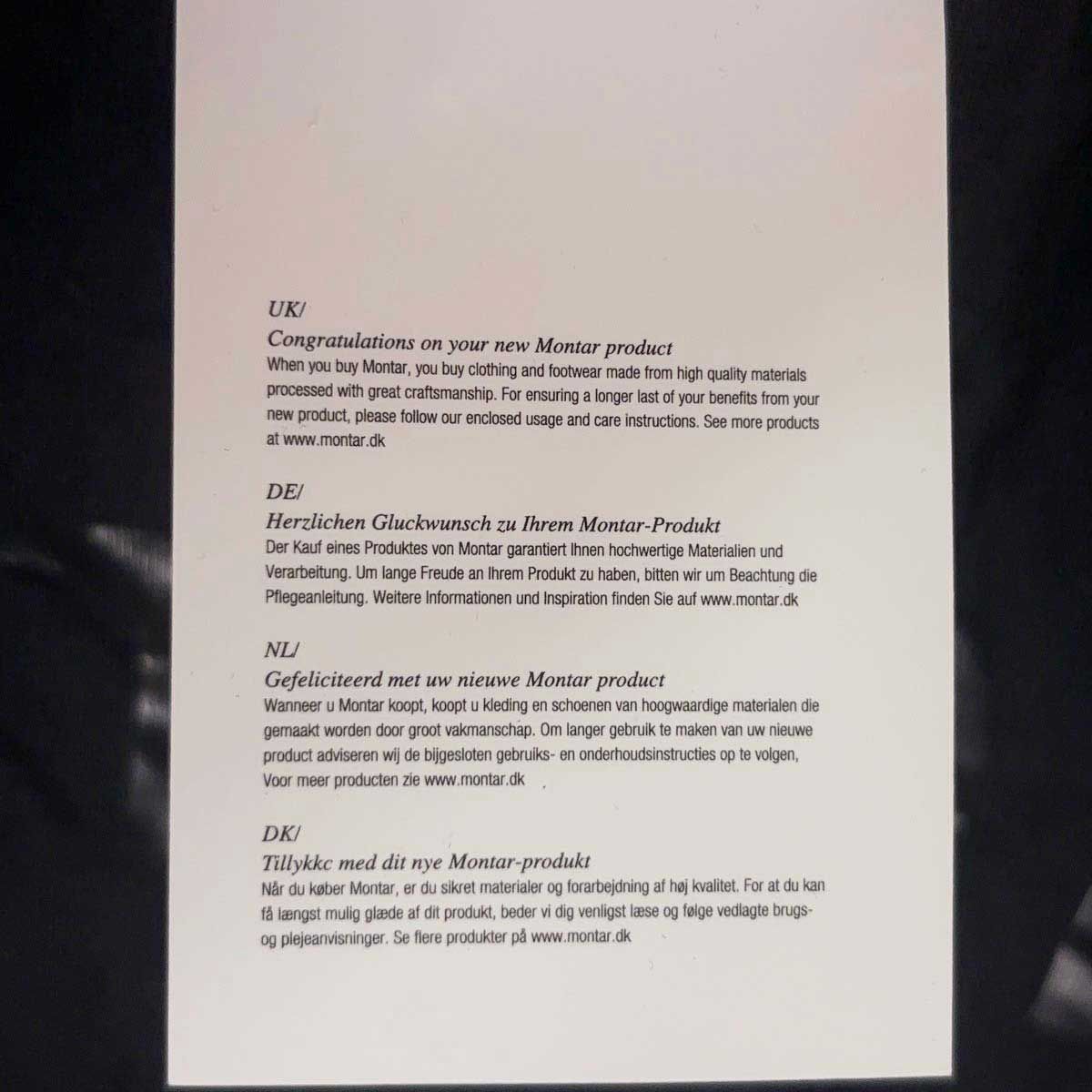 UK/
Congratulations on your new Montar product
When you buy Montar, you buy clothing and footwear made from high quality materials processed with great craftsmanship. For ensuring a longer last of your benefits from your new product, please follow our enclosed usage and care instructions. See more products at www.montar.dk

DE/
Herzlichen Gluckwunsch zu Ihrem Montar-Produkt
Der Kauf eines Produktes von Montar garantiert Ihnen hochwertige Materialien und Verarbeitung. Um lange Freude an Ihrem Produkt zu haben, bitten wir um Beachtung die Pflegeanleitung. Weitere Informationen und Inspiration finden Sie auf www.montar.dk

NL/
Gefeliciteerd met uw nieuwe Montar product
Wanneer u Montar koopt, koopt u kleding en schoenen van hoogwaardige materialen die gemaakt worden door groot vakmanschap. Om langer gebruik te maken van uw nieuwe product adviseren wij de bijgesloten gebruiks- en onderhoudsinstructies op te volgen, Voor meer producten zie www.montar.dk

DK/
Tillykkc med dit nye Montar-produkt
Når du køber Montar, er du sikret materialer og forarbejdning af høj kvalitet. For at du kan få længst mulig glæde af dit produkt, beder vi dig venligst læse og følge vedlagte brugs- og plejeanvisninger. Se flere produkter på www.montar.dk